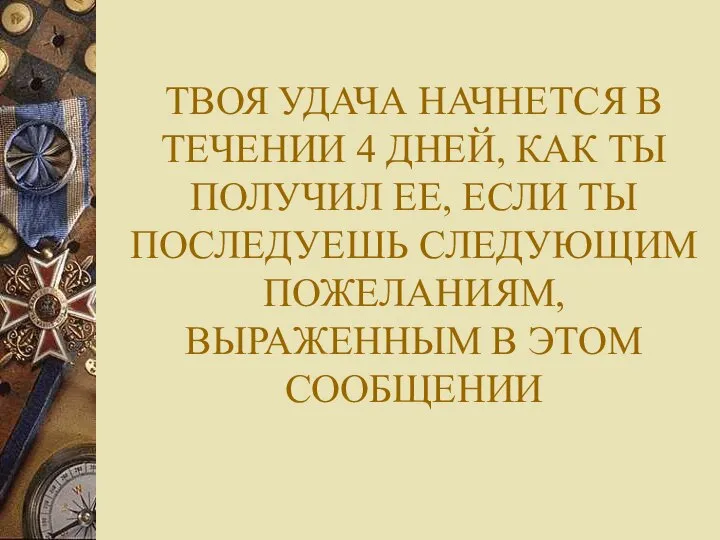 ТВОЯ УДАЧА НАЧНЕТСЯ В ТЕЧЕНИИ 4 ДНЕЙ, КАК ТЫ ПОЛУЧИЛ ЕЕ, ЕСЛИ ТЫ ПОСЛЕДУЕШЬ СЛЕДУЮЩИМ ПОЖЕЛАНИЯМ, ВЫРАЖЕННЫМ В ЭТОМ СООБЩЕНИИ